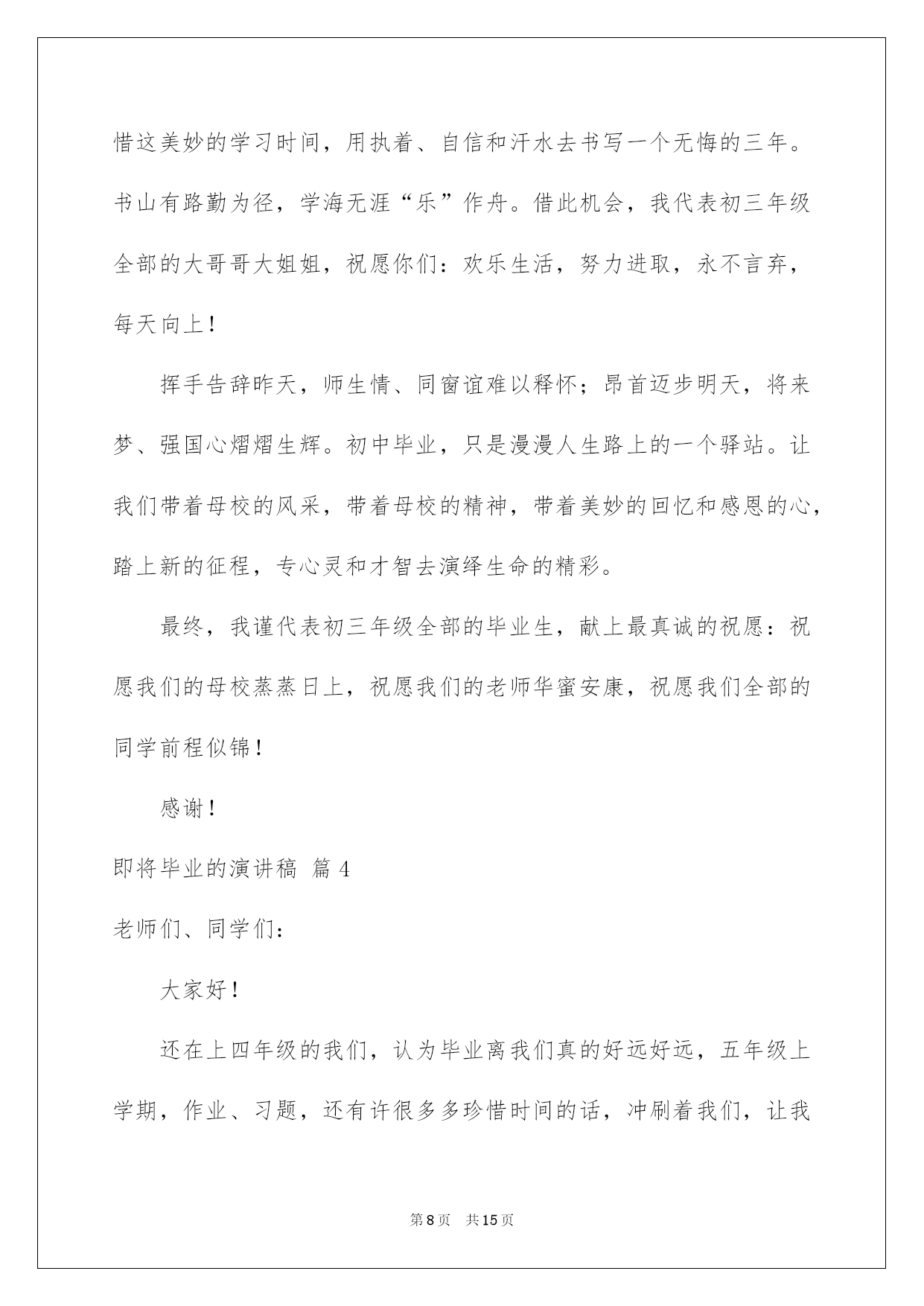 惜这美妙的学习时间，用执着、自信和汗水去书写一个无悔的三年。书山有路勤为径，学海无涯“乐”作舟。借此机会，我代表初三年级全部的大哥哥大姐姐，祝愿你们：欢乐生活，努力进取，永不言弃，每天向上！

挥手告辞昨天，师生情、同窗谊难以释怀；昂首迈步明天，将来梦、强国心熠熠生辉。初中毕业，只是漫漫人生路上的一个驿站。让我们带着母校的风采，带着母校的精神，带着美妙的回忆和感恩的心，踏上新的征程，专心灵和才智去演绎生命的精彩。

最终，我谨代表初三年级全部的毕业生，献上最真诚的祝愿：祝愿我们的母校蒸蒸日上，祝愿我们的老师华蜜安康，祝愿我们全部的同学前程似锦！

感谢！

即将毕业的演讲稿 篇4

老师们、同学们：

大家好！

还在上四年级的我们，认为毕业离我们真的好远好远，五年级上学期，作业、习题，还有许很多多珍惜时间的话，冲刷着我们，让我

第8页 共15页